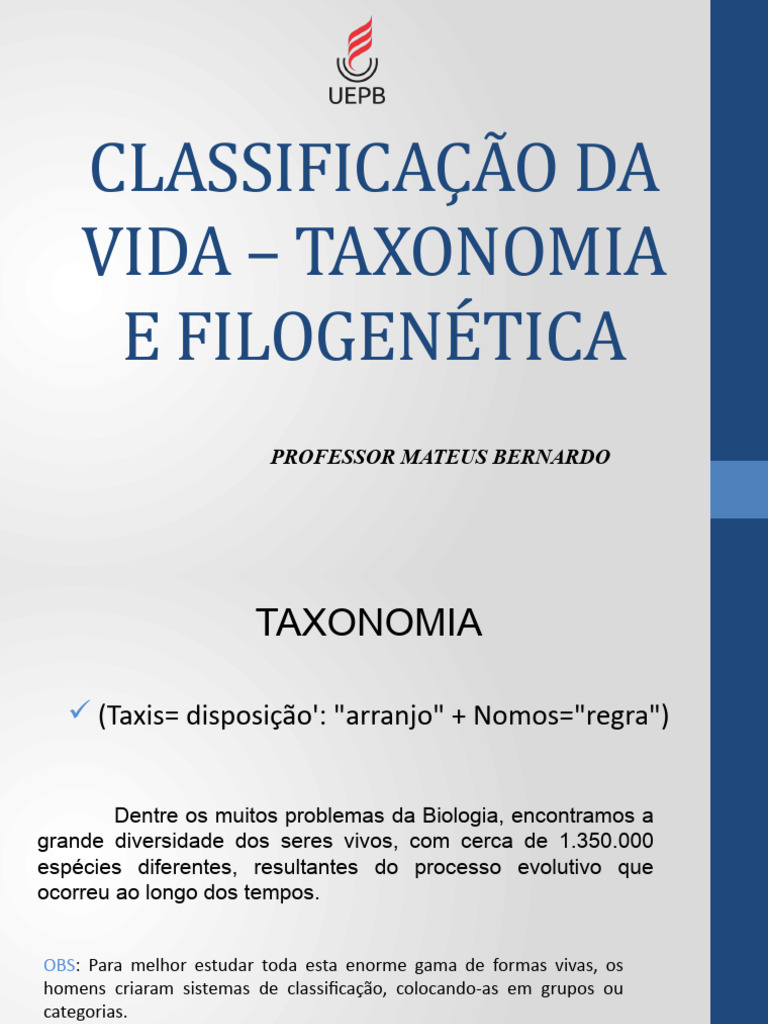 UEPB

CLASSIFICAÇÃO DA VIDA – TAXONOMIA E FILOGENÉTICA

PROFESSOR MATEUS BERNARDO

TAXONOMIA

✓ (Taxis= disposição': "arranjo" + Nomos="regra")

Dentre os muitos problemas da Biologia, encontramos a grande diversidade dos seres vivos, com cerca de 1.350.000 espécies diferentes, resultantes do processo evolutivo que ocorreu ao longo dos tempos.

OBS: Para melhor estudar toda esta enorme gama de formas vivas, os homens criaram sistemas de classificação, colocando-as em grupos ou categorias.